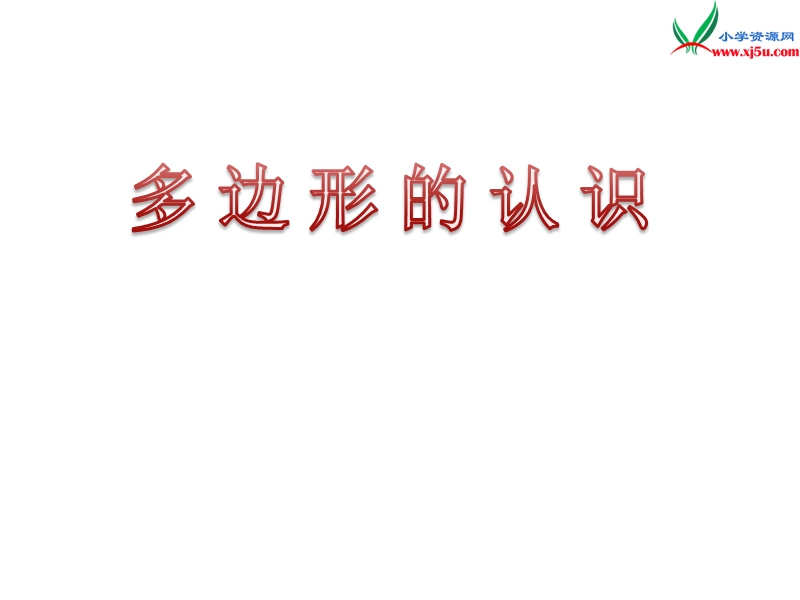 小学资源网
www.xj5u.com

多边形的认识